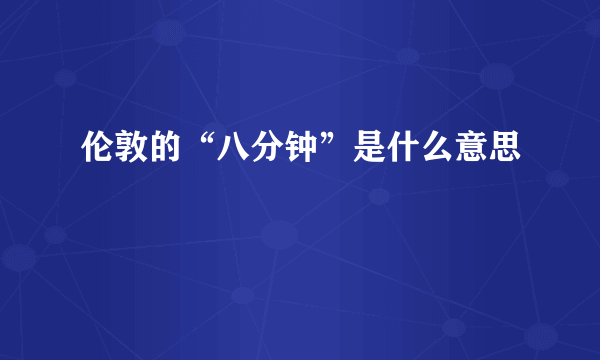 伦敦的“八分钟”是什么意思